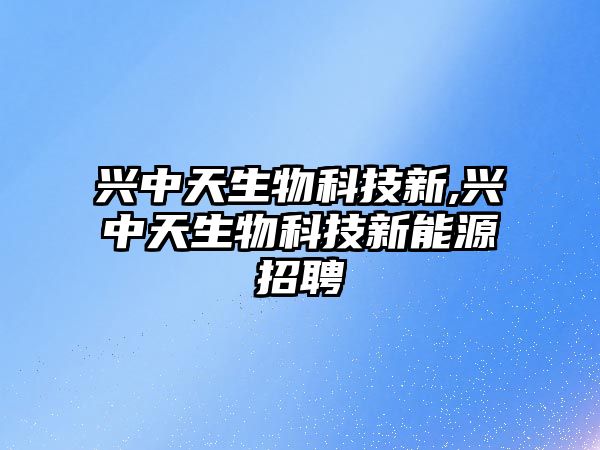 兴中天生物科技新,兴中天生物科技新能源招聘